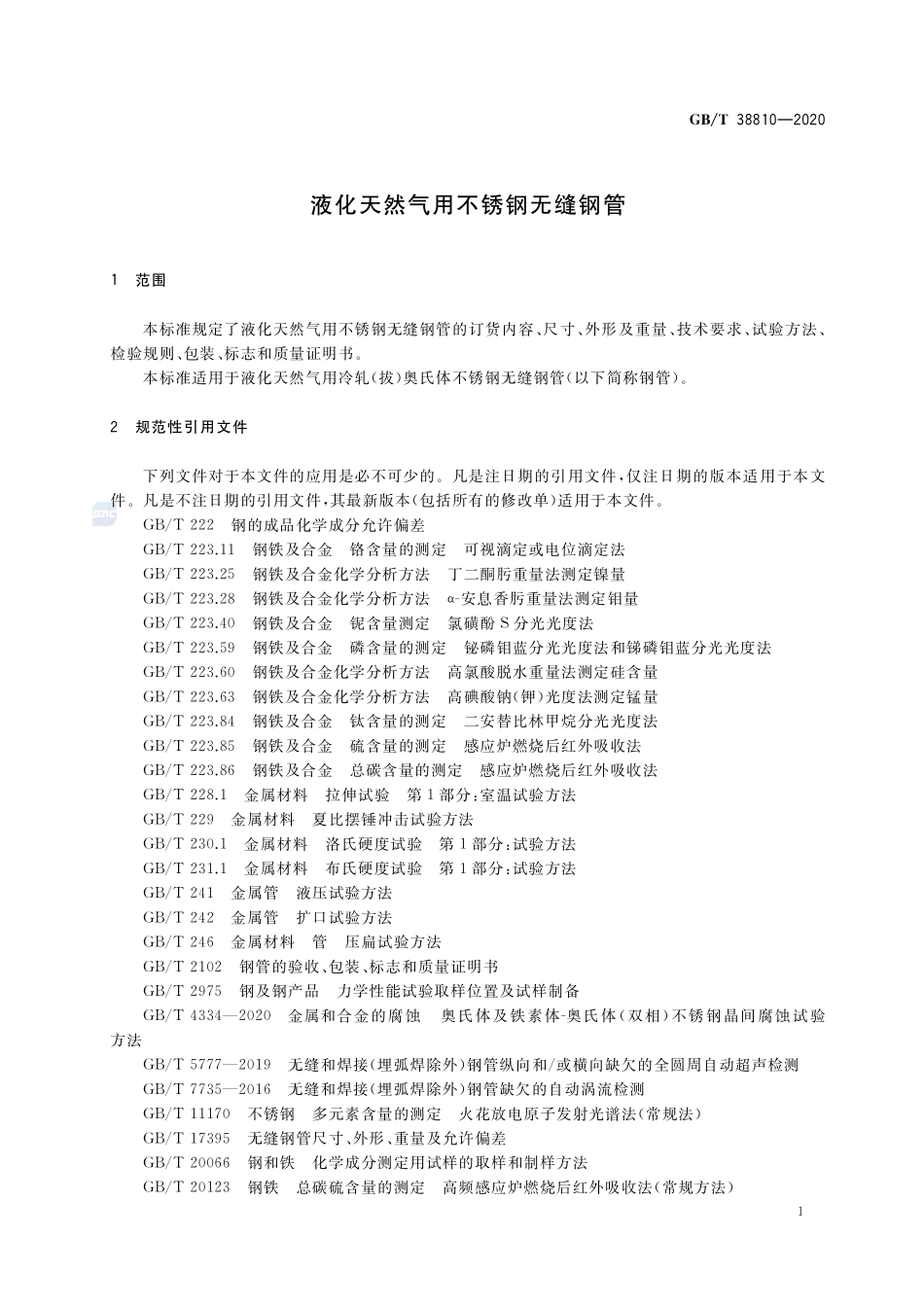 GB/T 38810—2020

液化天然气用不锈钢无缝钢管

1 范围

本标准规定了液化天然气用不锈钢无缝钢管的订货内容、尺寸、外形及重量、技术要求、试验方法、检验规则、包装、标志和质量证明书。

本标准适用于液化天然气用冷轧(拔)奥氏体不锈钢无缝钢管(以下简称钢管)。

2 规范性引用文件

下列文件对于本文件的应用是必不可少的。凡是注日期的引用文件,仅注日期的版本适用于本文件。凡是不注日期的引用文件,其最新版本(包括所有的修改单)适用于本文件。

GB/T 222 钢的成品化学成分允许偏差
GB/T 223.11 钢铁及合金 铬含量的测定 可视滴定或电位滴定法
GB/T 223.25 钢铁及合金化学分析方法 丁二酮肟重量法测定镍量
GB/T 223.28 钢铁及合金化学分析方法 α-安息香肟重量法测定钼量
GB/T 223.40 钢铁及合金 铌含量测定 氯磺酚S分光光度法
GB/T 223.59 钢铁及合金 磷含量的测定 铋磷钼蓝分光光度法和锑磷钼蓝分光光度法
GB/T 223.60 钢铁及合金化学分析方法 高氯酸脱水重量法测定硅含量
GB/T 223.63 钢铁及合金化学分析方法 高碘酸钠(钾)光度法测定锰量
GB/T 223.84 钢铁及合金 钛含量的测定 二安替比林甲烷分光光度法
GB/T 223.85 钢铁及合金 硫含量的测定 感应炉燃烧后红外吸收法
GB/T 223.86 钢铁及合金 总碳含量的测定 感应炉燃烧后红外吸收法
GB/T 228.1 金属材料 拉伸试验 第1部分:室温试验方法
GB/T 229 金属材料 夏比摆锤冲击试验方法
GB/T 230.1 金属材料 洛氏硬度试验 第1部分:试验方法
GB/T 231.1 金属材料 布氏硬度试验 第1部分:试验方法
GB/T 241 金属管 液压试验方法
GB/T 242 金属管 扩口试验方法
GB/T 246 金属材料 管 压扁试验方法
GB/T 2102 钢管的验收、包装、标志和质量证明书
GB/T 2975 钢及钢产品 力学性能试验取样位置及试样制备
GB/T 4334—2020 金属和合金的腐蚀 奥氏体及铁素体-奥氏体(双相)不锈钢晶间腐蚀试验方法
GB/T 5777—2019 无缝和焊接(埋弧焊除外)钢管纵向和/或横向缺欠的全圆周自动超声检测
GB/T 7735—2016 无缝和焊接(埋弧焊除外)钢管缺欠的自动涡流检测
GB/T 11170 不锈钢 多元素含量的测定 火花放电原子发射光谱法(常规法)
GB/T 17395 无缝钢管尺寸、外形、重量及允许偏差
GB/T 20066 钢和铁 化学成分测定用试样的取样和制样方法
GB/T 20123 钢铁 总碳硫含量的测定 高频感应炉燃烧后红外吸收法(常规方法)

1